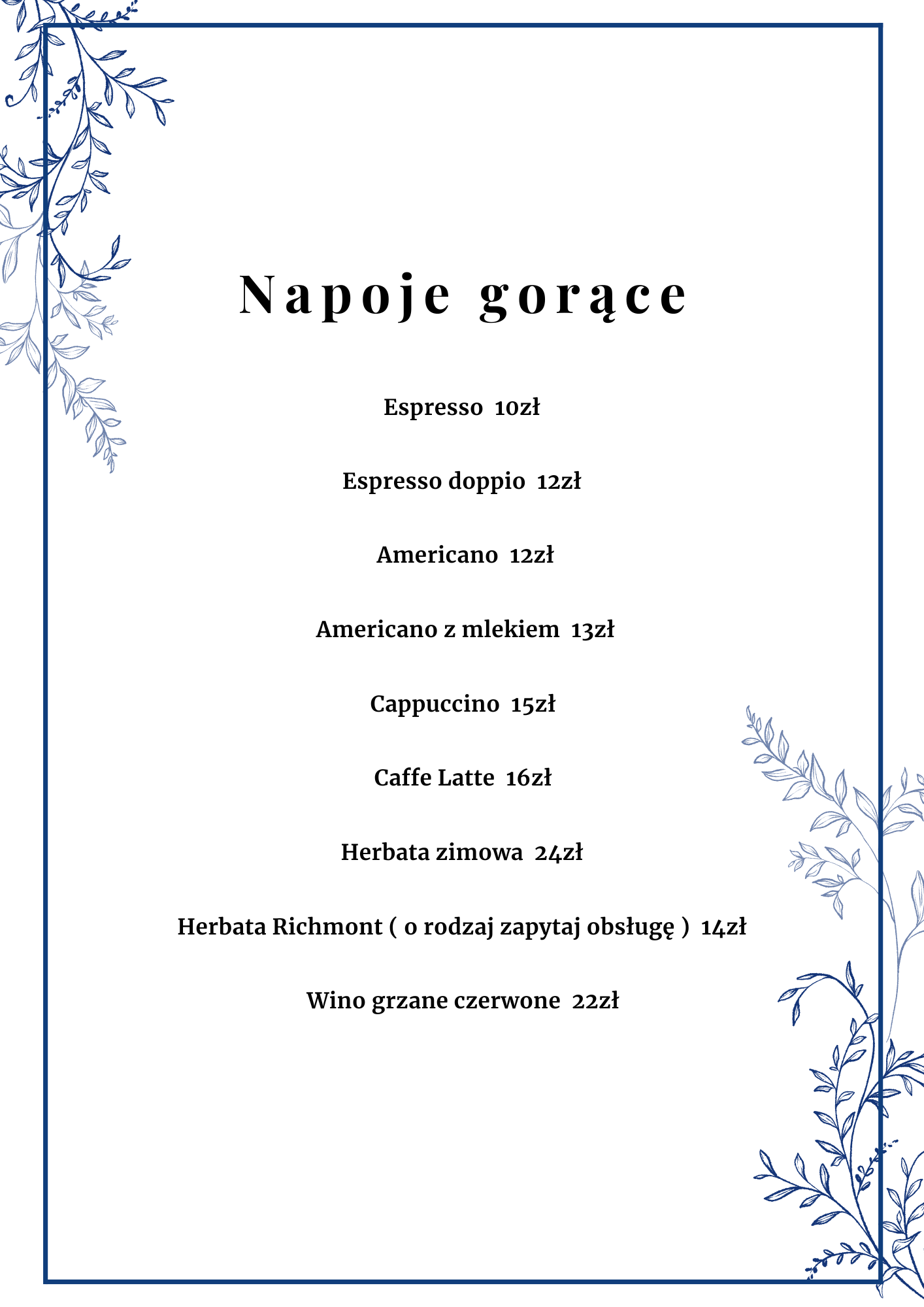 Napoje gorące

Espresso 10zł

Espresso doppio 12zł

Americano 12zł

Americano z mlekiem 13zł

Cappuccino 15zł

Caffe Latte 16zł

Herbata zimowa 24zł

Herbata Richmont ( o rodzaj zapytaj obsługę ) 14zł

Wino grzane czerwone 22zł